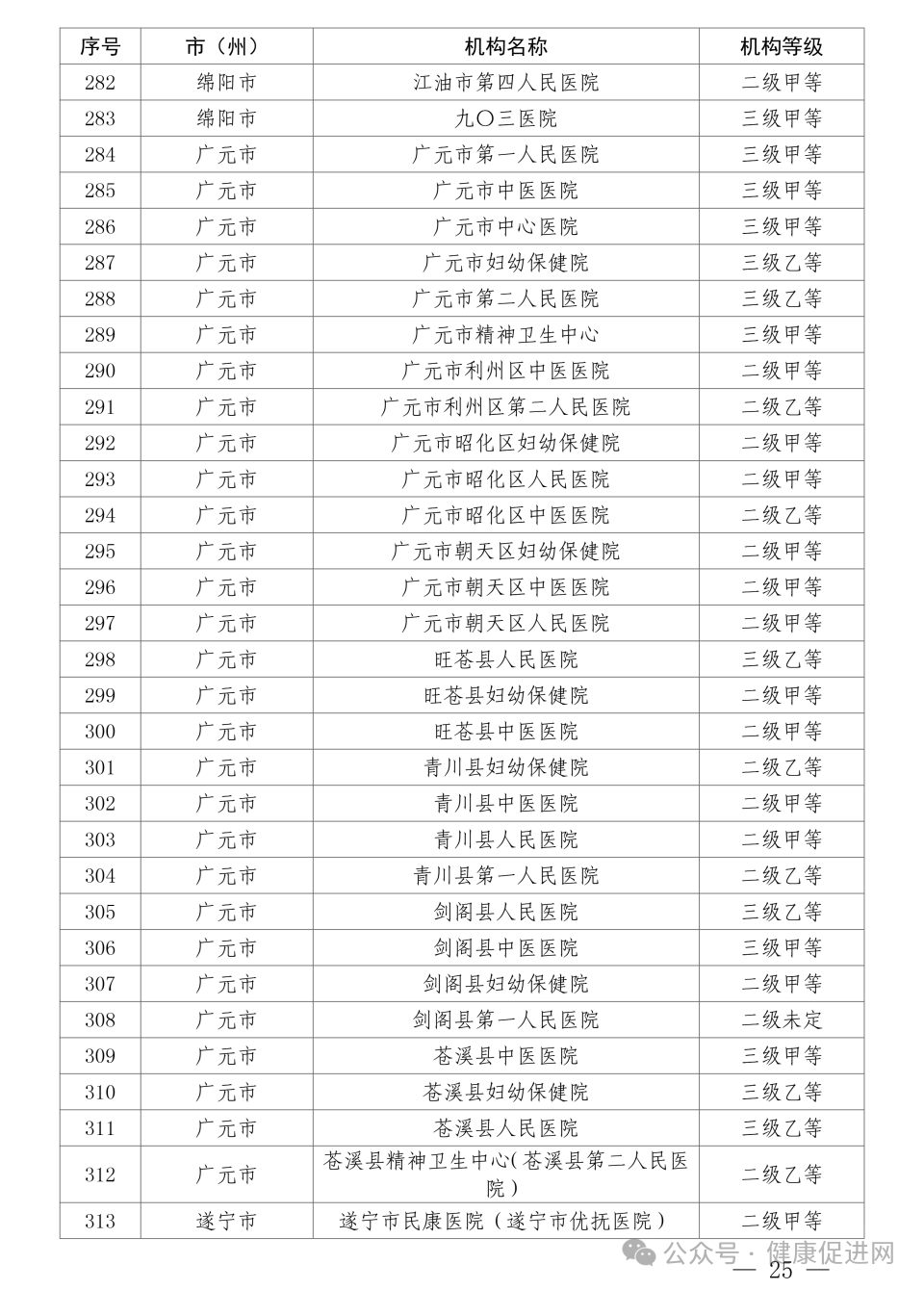 | 序号 | 市（州） | 机构名称 | 机构等级 |
|---|---|---|---|
| 282 | 绵阳市 | 江油市第四人民医院 | 二级甲等 |
| 283 | 绵阳市 | 九〇三医院 | 三级甲等 |
| 284 | 广元市 | 广元市第一人民医院 | 三级甲等 |
| 285 | 广元市 | 广元市中医医院 | 三级甲等 |
| 286 | 广元市 | 广元市中心医院 | 三级甲等 |
| 287 | 广元市 | 广元市妇幼保健院 | 三级乙等 |
| 288 | 广元市 | 广元市第二人民医院 | 三级乙等 |
| 289 | 广元市 | 广元市精神卫生中心 | 三级甲等 |
| 290 | 广元市 | 广元市利州区中医医院 | 二级甲等 |
| 291 | 广元市 | 广元市利州区第二人民医院 | 二级乙等 |
| 292 | 广元市 | 广元市昭化区妇幼保健院 | 二级甲等 |
| 293 | 广元市 | 广元市昭化区人民医院 | 二级甲等 |
| 294 | 广元市 | 广元市昭化区中医医院 | 二级乙等 |
| 295 | 广元市 | 广元市朝天区妇幼保健院 | 二级甲等 |
| 296 | 广元市 | 广元市朝天区中医医院 | 二级甲等 |
| 297 | 广元市 | 广元市朝天区人民医院 | 二级甲等 |
| 298 | 广元市 | 旺苍县人民医院 | 三级乙等 |
| 299 | 广元市 | 旺苍县妇幼保健院 | 二级甲等 |
| 300 | 广元市 | 旺苍县中医医院 | 二级甲等 |
| 301 | 广元市 | 青川县妇幼保健院 | 二级乙等 |
| 302 | 广元市 | 青川县中医医院 | 二级甲等 |
| 303 | 广元市 | 青川县人民医院 | 二级甲等 |
| 304 | 广元市 | 青川县第一人民医院 | 二级乙等 |
| 305 | 广元市 | 剑阁县人民医院 | 三级乙等 |
| 306 | 广元市 | 剑阁县中医医院 | 三级甲等 |
| 307 | 广元市 | 剑阁县妇幼保健院 | 二级甲等 |
| 308 | 广元市 | 剑阁县第一人民医院 | 二级未定 |
| 309 | 广元市 | 苍溪县中医医院 | 三级甲等 |
| 310 | 广元市 | 苍溪县妇幼保健院 | 三级乙等 |
| 311 | 广元市 | 苍溪县人民医院 | 三级乙等 |
| 312 | 广元市 | 苍溪县精神卫生中心（苍溪县第二人民医院） | 二级乙等 |
| 313 | 遂宁市 | 遂宁市民康医院（遂宁市优抚医院） | 二级甲等 |

公众号 · 健康促进网

— 25 —